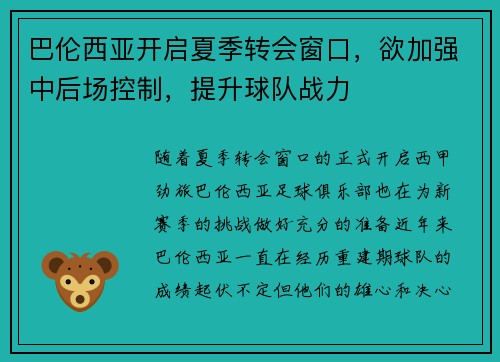 巴伦西亚开启夏季转会窗口，欲加强中后场控制，提升球队战力

随着夏季转会窗口的正式开启西甲劲旅巴伦西亚足球俱乐部也在为新赛季的挑战做好充分的准备近年来巴伦西亚一直在经历重建期球队的成绩起伏不定但他们的雄心和决心